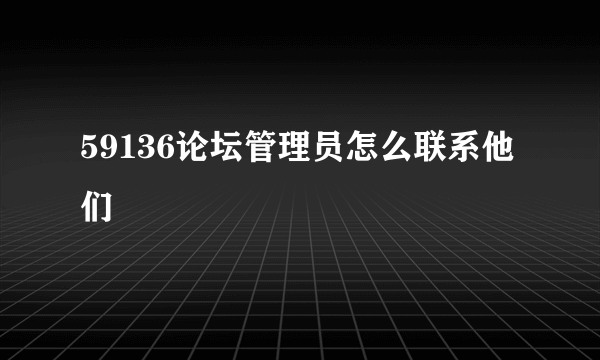 59136论坛管理员怎么联系他们